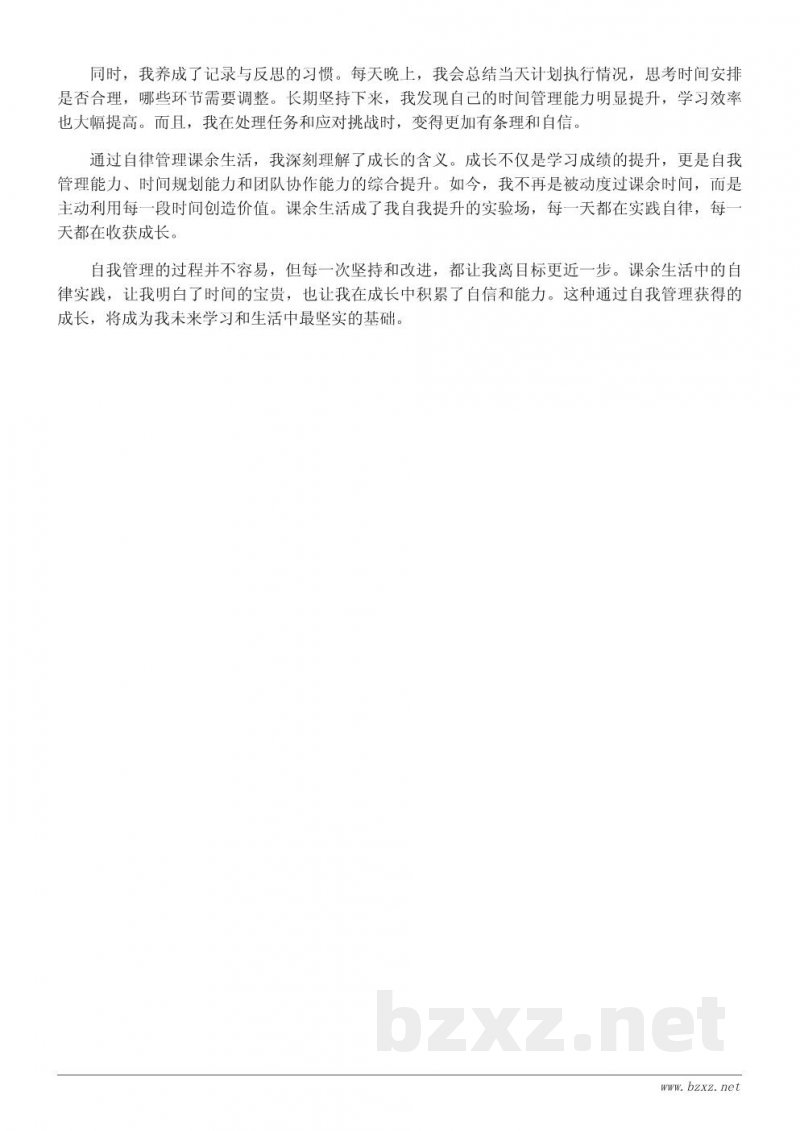 同时，我养成了记录与反思的习惯。每天晚上，我会总结当天计划执行情况，思考时间安排是否合理，哪些环节需要调整。长期坚持下来，我发现自己的时间管理能力明显提升，学习效率也大幅提高。而且，我在处理任务和应对挑战时，变得更加有条理和自信。

通过自律管理课余生活，我深刻理解了成长的含义。成长不仅是学习成绩的提升，更是自我管理能力、时间规划能力和团队协作能力的综合提升。如今，我不再是被动度过课余时间，而是主动利用每一段时间创造价值。课余生活成了我自我提升的实验场，每一天都在实践自律，每一天都在收获成长。

自我管理的过程并不容易，但每一次坚持和改进，都让我离目标更近一步。课余生活中的自律实践，让我明白了时间的宝贵，也让我在成长中积累了自信和能力。这种通过自我管理获得的成长，将成为我未来学习和生活中最坚实的基础。

bzxz.net

www.bzxz.net